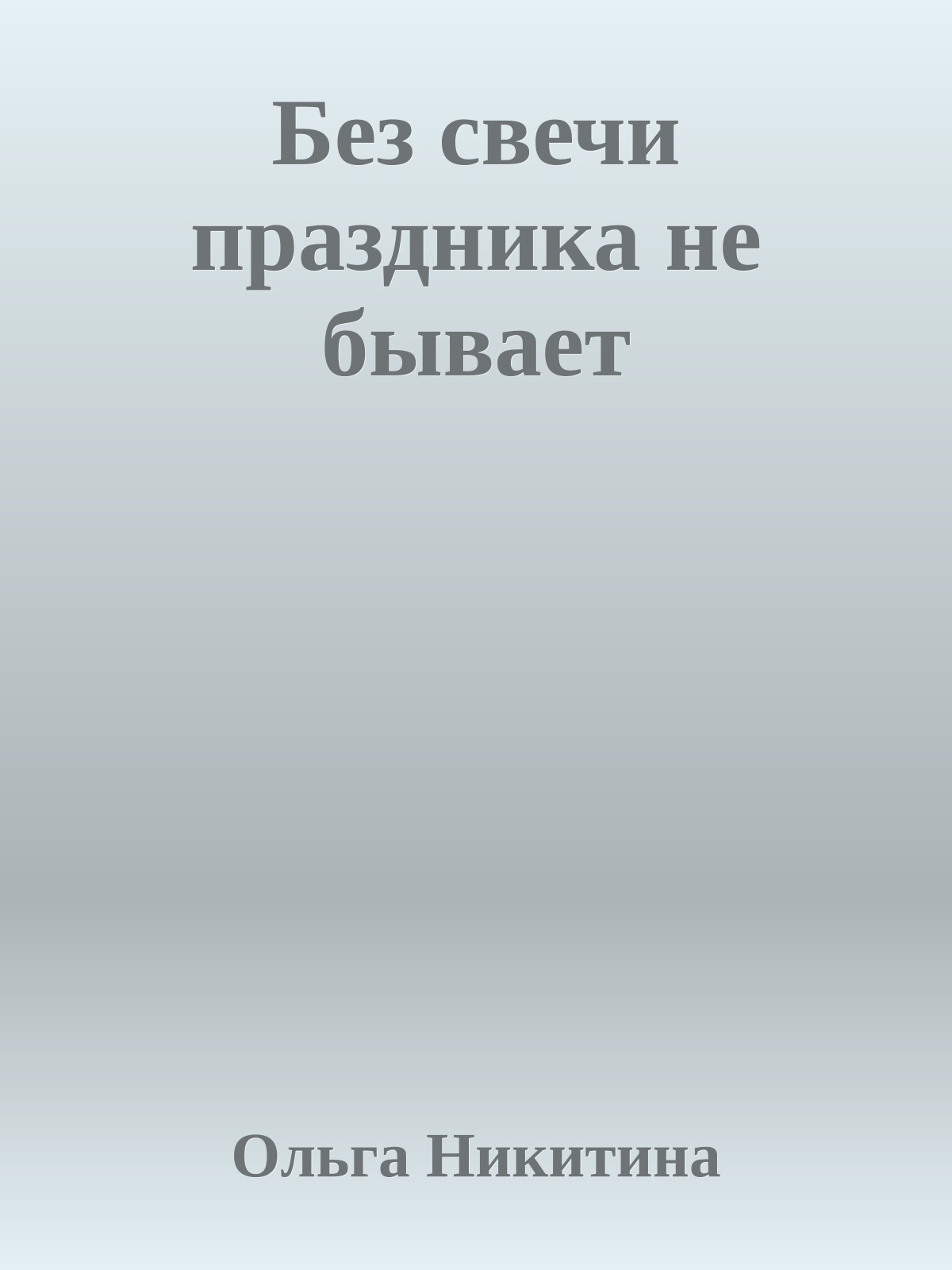 Без свечи праздника не бывает

Ольга Никитина